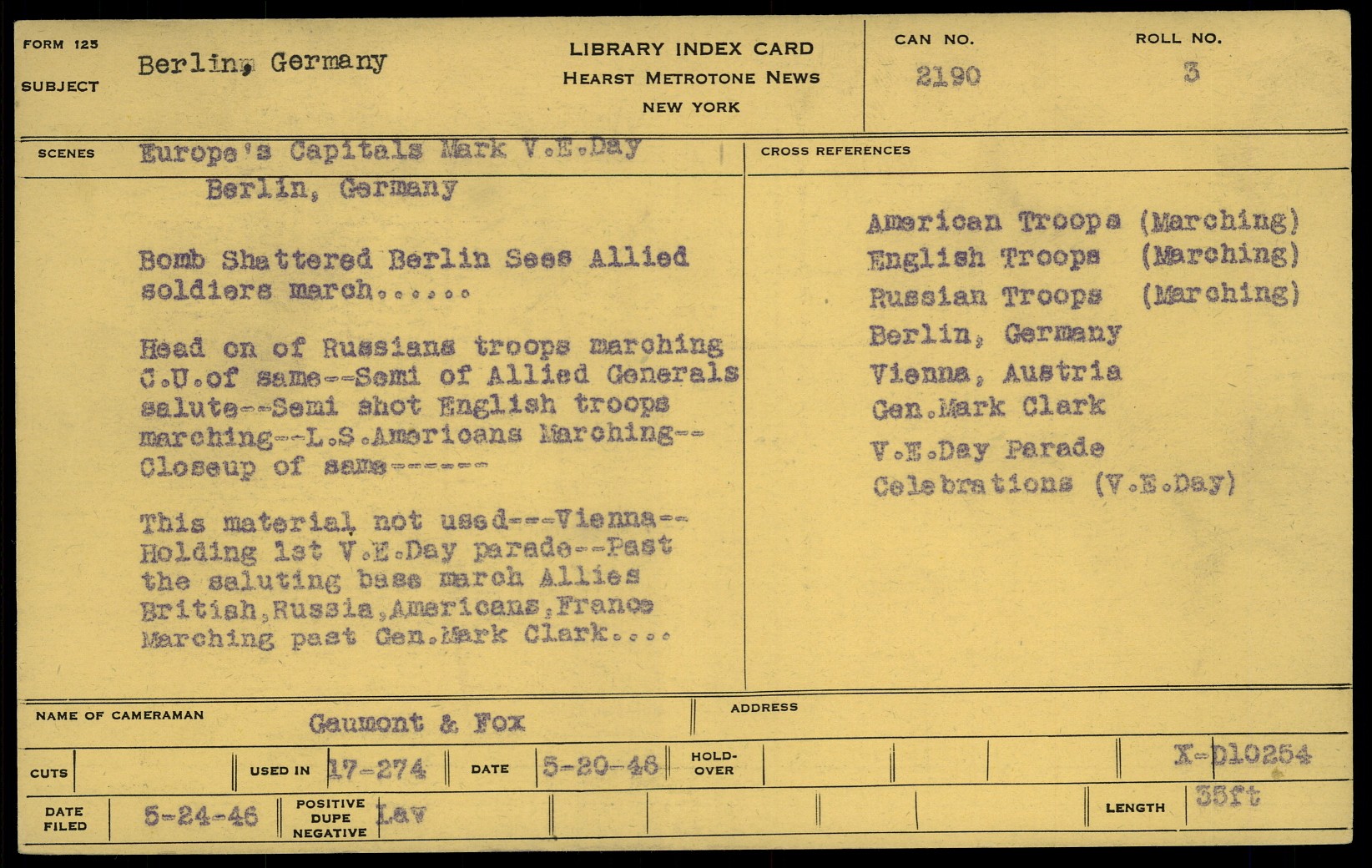 FORM 125
SUBJECT Berlin, Germany

LIBRARY INDEX CARD
HEARST METROTONE NEWS
NEW YORK

CAN NO. 2190
ROLL NO. 3

SCENES Europe's Capitals Mark V.E.Day
Berlin, Germany

Bomb Shattered Berlin Sees Allied soldiers march......

Head on of Russians troops marching C.U.of same--Semi of Allied Generals salute--Semi shot English troops marching--L.S.Americans Marching--Closeup of same------

This material not used---Vienna--Holding 1st V.E.Day parade--Past the saluting base march Allies British,Russia,Americans,France Marching past Gen.Mark Clark....

CROSS REFERENCES
American Troops (Marching)
English Troops (Marching)
Russian Troops (Marching)
Berlin, Germany
Vienna, Austria
Gen.Mark Clark
V.E.Day Parade
Celebrations (V.E.Day)

NAME OF CAMERAMAN Gaumont & Fox
ADDRESS

CUTS
USED IN 17-274
DATE 5-20-46
HOLD-OVER
X-D10254

DATE FILED 5-24-46
POSITIVE DUPE NEGATIVE Lav
LENGTH 35ft